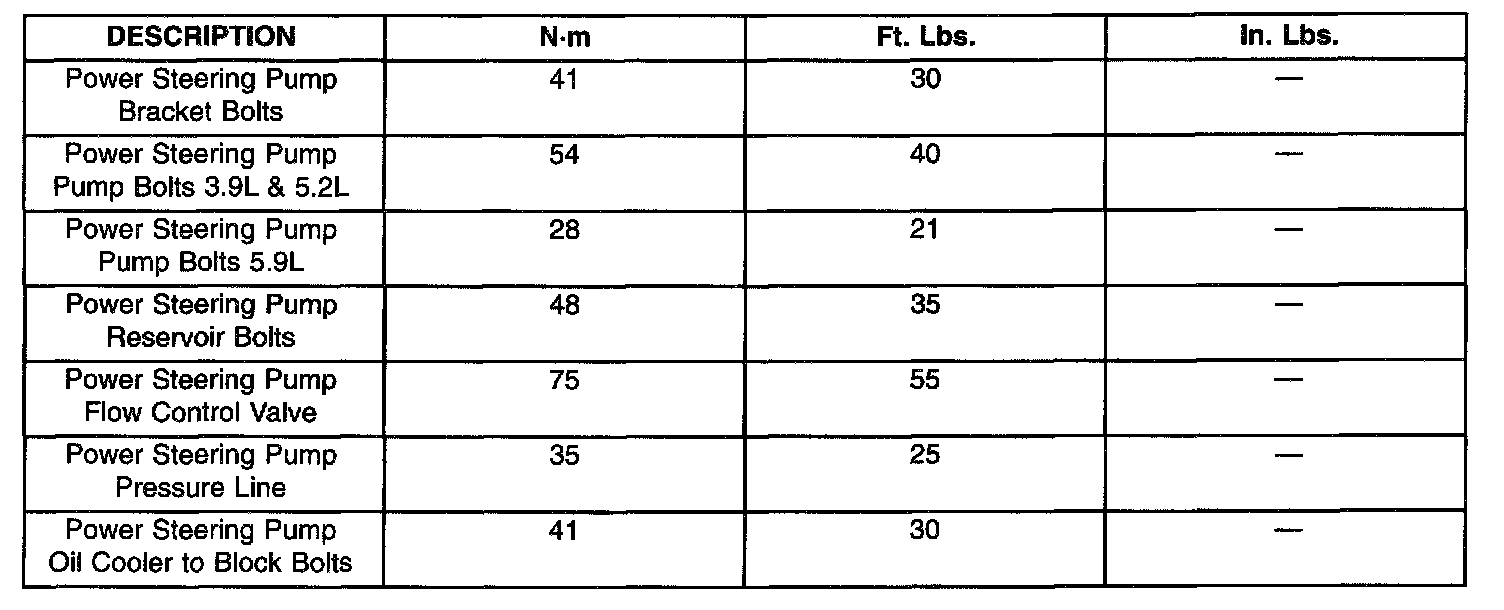 | DESCRIPTION | N·m | Ft. Lbs. | In. Lbs. |
|---|---|---|---|
| Power Steering Pump Bracket Bolts | 41 | 30 | — |
| Power Steering Pump Pump Bolts 3.9L & 5.2L | 54 | 40 | — |
| Power Steering Pump Pump Bolts 5.9L | 28 | 21 | — |
| Power Steering Pump Reservoir Bolts | 48 | 35 | — |
| Power Steering Pump Flow Control Valve | 75 | 55 | — |
| Power Steering Pump Pressure Line | 35 | 25 | — |
| Power Steering Pump Oil Cooler to Block Bolts | 41 | 30 | — |